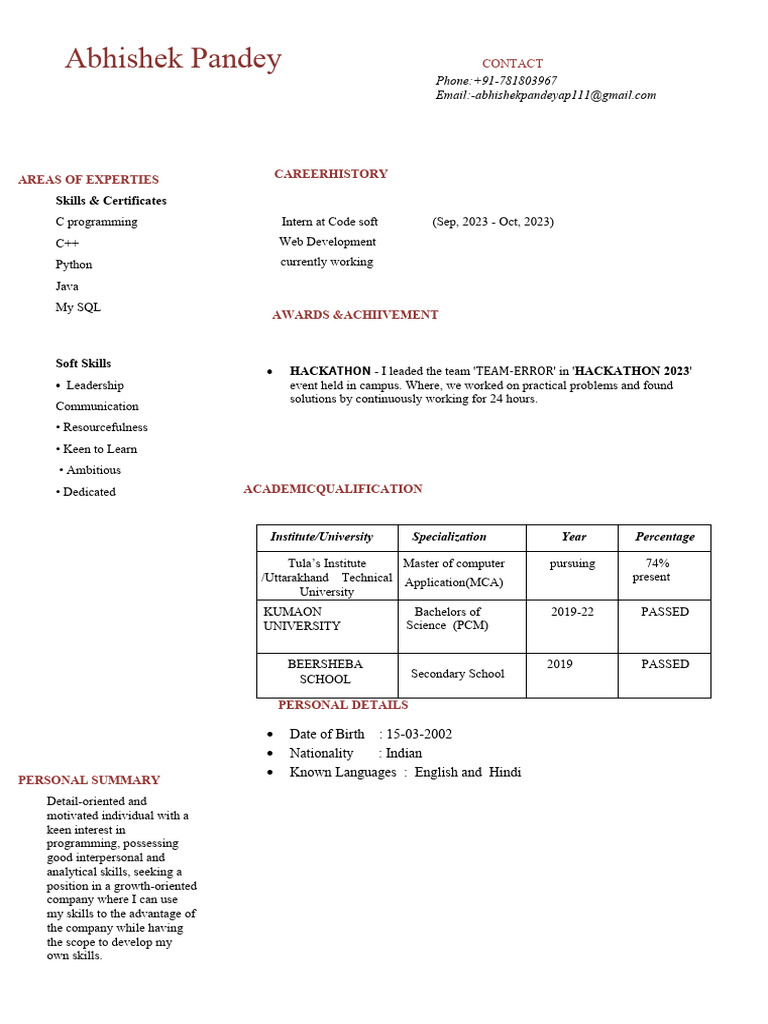 Abhishek Pandey

CONTACT
Phone:+91-781803967
Email:-abhishekpandeyap111@gmail.com

AREAS OF EXPERTIES

Skills & Certificates
C programming
C++
Python
Java
My SQL

Soft Skills
• Leadership
Communication
• Resourcefulness
• Keen to Learn
• Ambitious
• Dedicated

PERSONAL SUMMARY

Detail-oriented and motivated individual with a keen interest in programming, possessing good interpersonal and analytical skills, seeking a position in a growth-oriented company where I can use my skills to the advantage of the company while having the scope to develop my own skills.

CAREERHISTORY

Intern at Code soft (Sep, 2023 - Oct, 2023)
Web Development
currently working

AWARDS &ACHIIVEMENT

• HACKATHON - I leaded the team 'TEAM-ERROR' in 'HACKATHON 2023' event held in campus. Where, we worked on practical problems and found solutions by continuously working for 24 hours.

ACADEMICQUALIFICATION

| Institute/University | Specialization | Year | Percentage |
|---|---|---|---|
| Tula's Institute /Uttarakhand Technical University | Master of computer Application(MCA) | pursuing | 74% present |
| KUMAON UNIVERSITY | Bachelors of Science (PCM) | 2019-22 | PASSED |
| BEERSHEBA SCHOOL | Secondary School | 2019 | PASSED |

PERSONAL DETAILS

• Date of Birth : 15-03-2002
• Nationality : Indian
• Known Languages : English and Hindi